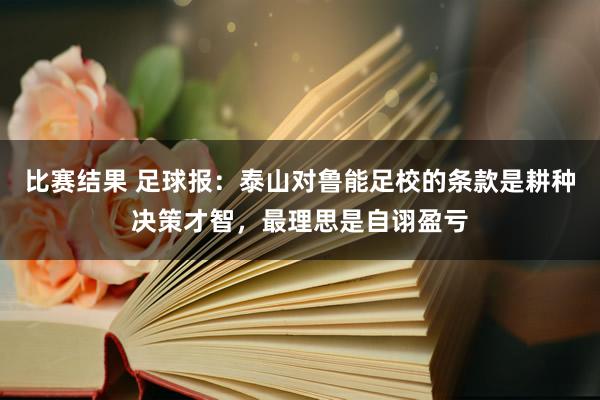 比赛结果 足球报：泰山对鲁能足校的条款是耕种决策才智，最理思是自诩盈亏